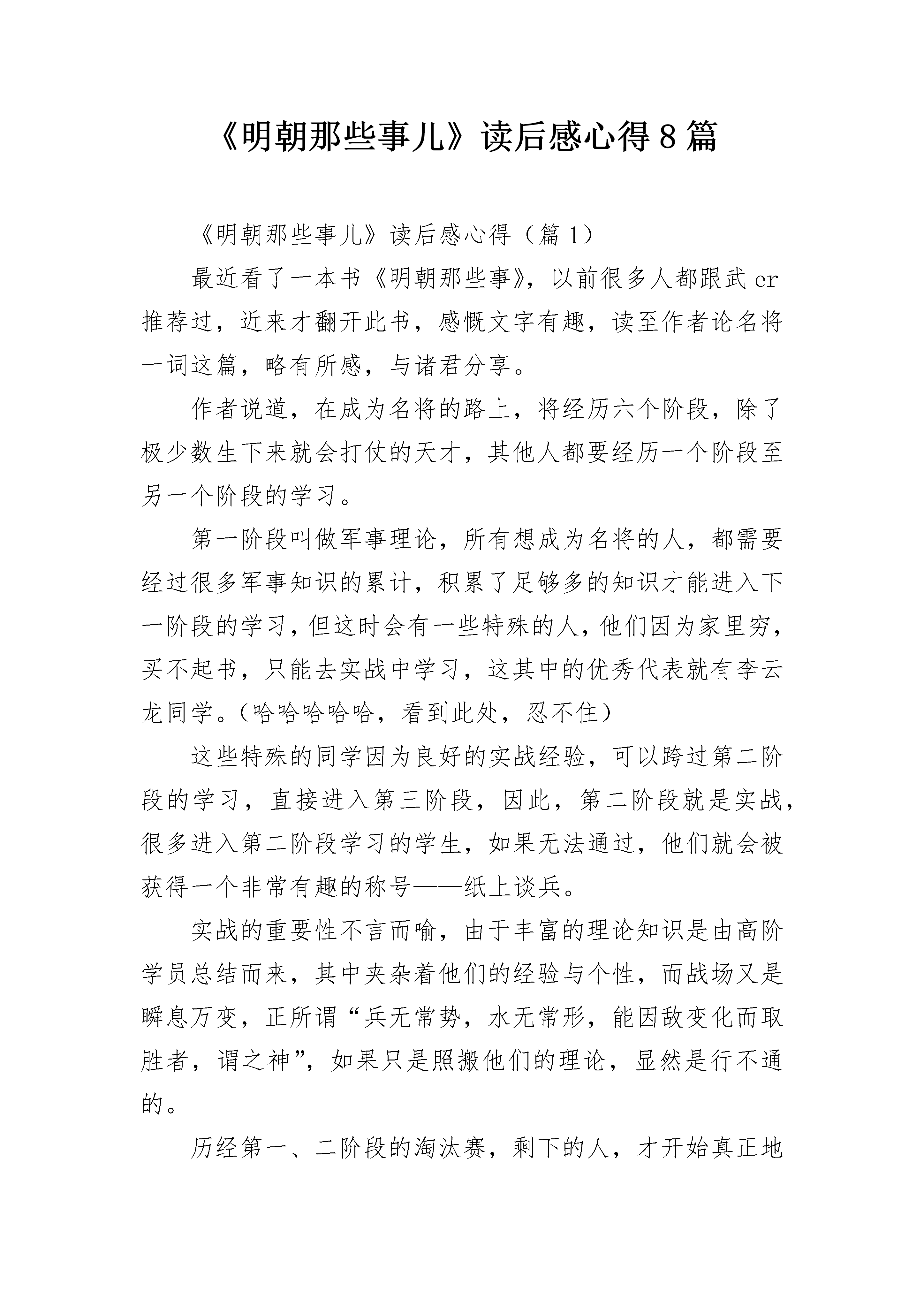 《明朝那些事儿》读后感心得8篇

《明朝那些事儿》读后感心得（篇1）

最近看了一本书《明朝那些事》，以前很多人都跟武er推荐过，近来才翻开此书，感慨文字有趣，读至作者论名将一词这篇，略有所感，与诸君分享。

作者说道，在成为名将的路上，将经历六个阶段，除了极少数生下来就会打仗的天才，其他人都要经历一个阶段至另一个阶段的学习。

第一阶段叫做军事理论，所有想成为名将的人，都需要经过很多军事知识的累计，积累了足够多的知识才能进入下一阶段的学习，但这时会有一些特殊的人，他们因为家里穷，买不起书，只能去实战中学习，这其中的优秀代表就有李云龙同学。（哈哈哈哈哈，看到此处，忍不住）

这些特殊的同学因为良好的实战经验，可以跨过第二阶段的学习，直接进入第三阶段，因此，第二阶段就是实战，很多进入第二阶段学习的学生，如果无法通过，他们就会被获得一个非常有趣的称号——纸上谈兵。

实战的重要性不言而喻，由于丰富的理论知识是由高阶学员总结而来，其中夹杂着他们的经验与个性，而战场又是瞬息万变，正所谓“兵无常势，水无常形，能因敌变化而取胜者，谓之神”，如果只是照搬他们的理论，显然是行不通的。

历经第一、二阶段的淘汰赛，剩下的人，才开始真正地